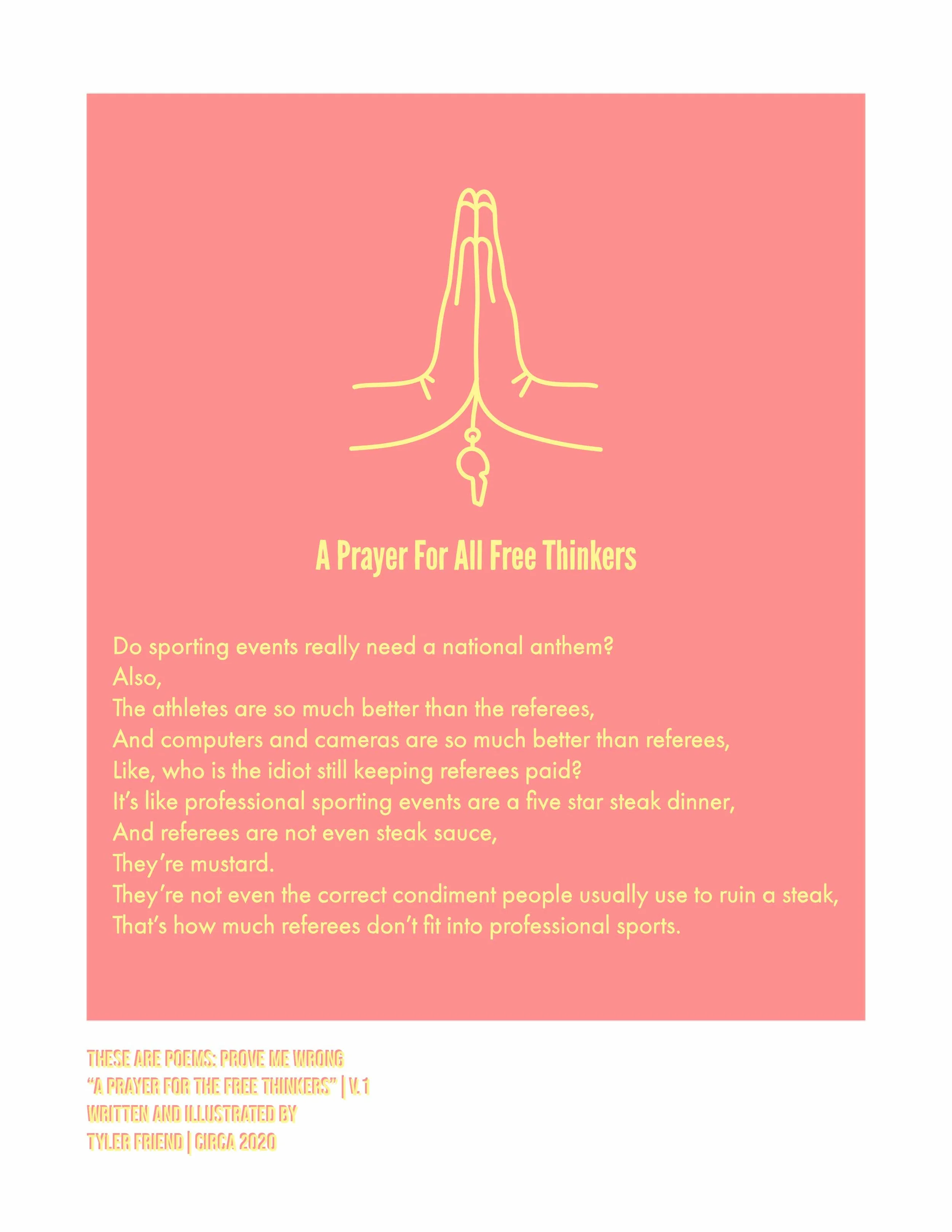 A Prayer For All Free Thinkers

Do sporting events really need a national anthem?
Also,
The athletes are so much better than the referees,
And computers and cameras are so much better than referees,
Like, who is the idiot still keeping referees paid?
It's like professional sporting events are a five star steak dinner,
And referees are not even steak sauce,
They're mustard.
They're not even the correct condiment people usually use to ruin a steak,
That's how much referees don't fit into professional sports.

THESE ARE POEMS: PROVE ME WRONG
"A PRAYER FOR THE FREE THINKERS" | V.1
WRITTEN AND ILLUSTRATED BY
TYLER FRIEND | CIRCA 2020